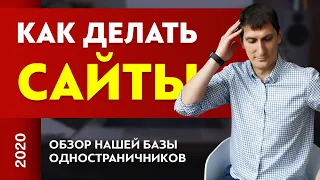 КАК ДЕЛАТЬ
САЙТЫ

2020

ОБЗОР НАШЕЙ БАЗЫ ОДНОСТРАНИЧНИКОВ